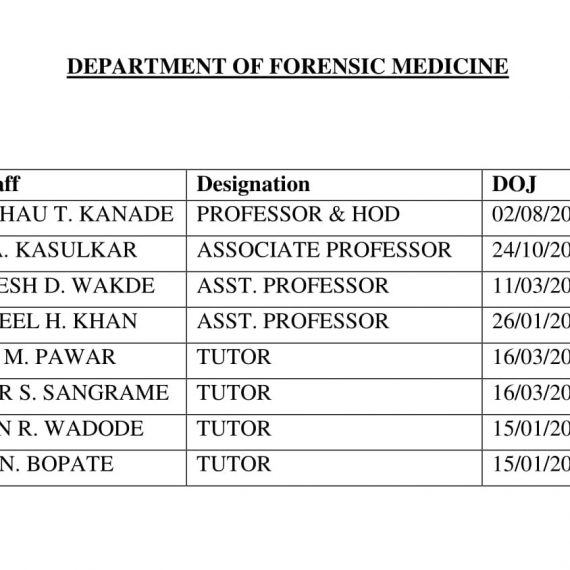 DEPARTMENT OF FORENSIC MEDICINE

| aff | Designation | DOJ |
|---|---|---|
| HAU T. KANADE | PROFESSOR & HOD | 02/08/20 |
| . KASULKAR | ASSOCIATE PROFESSOR | 24/10/20 |
| ESH D. WAKDE | ASST. PROFESSOR | 11/03/20 |
| EEL H. KHAN | ASST. PROFESSOR | 26/01/20 |
| M. PAWAR | TUTOR | 16/03/20 |
| R S. SANGRAME | TUTOR | 16/03/20 |
| N R. WADODE | TUTOR | 15/01/20 |
| N. BOPATE | TUTOR | 15/01/20 |